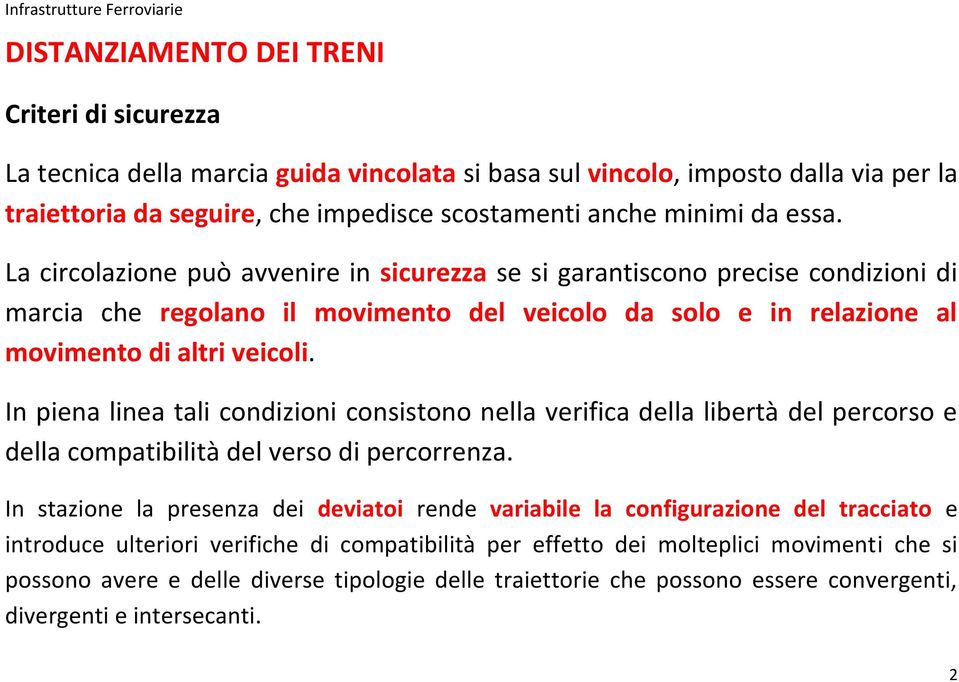 Infrastrutture Ferroviarie

DISTANZIAMENTO DEI TRENI

Criteri di sicurezza

La tecnica della marcia guida vincolata si basa sul vincolo, imposto dalla via per la traiettoria da seguire, che impedisce scostamenti anche minimi da essa.

La circolazione può avvenire in sicurezza se si garantiscono precise condizioni di marcia che regolano il movimento del veicolo da solo e in relazione al movimento di altri veicoli.

In piena linea tali condizioni consistono nella verifica della libertà del percorso e della compatibilità del verso di percorrenza.

In stazione la presenza dei deviatoi rende variabile la configurazione del tracciato e introduce ulteriori verifiche di compatibilità per effetto dei molteplici movimenti che si possono avere e delle diverse tipologie delle traiettorie che possono essere convergenti, divergenti e intersecanti.

2